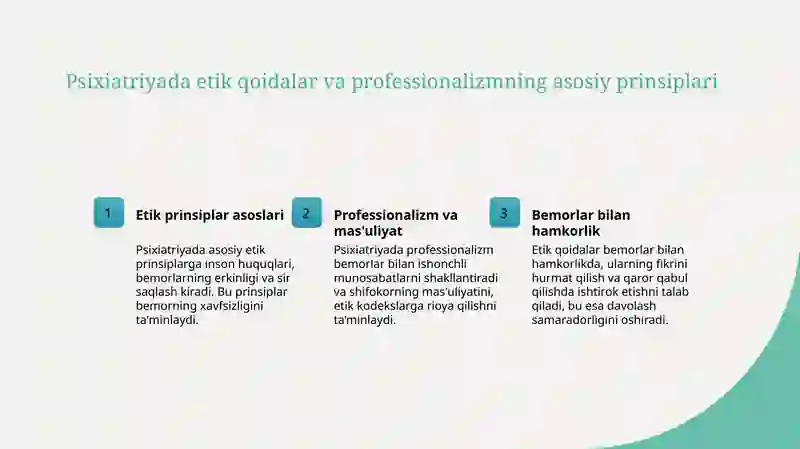 Psixiatriyada etik qoidalar va professionalizmning asosiy prinsiplari

1

Etik prinsiplar asoslari

Psixiatriyada asosiy etik prinsiplarga inson huquqlari, bemorlarning erkinligi va sir saqlash kiradi. Bu prinsiplar bemorning xavfsizligini ta'minlaydi.

2

Professionalizm va mas'uliyat

Psixiatriyada professionalizm bemorlar bilan ishonchli munosabatlarni shakllantiradi va shifokorning mas'uliyatini, etik kodekslarga rioya qilishni ta'minlaydi.

3

Bemorlar bilan hamkorlik

Etik qoidalar bemorlar bilan hamkorlikda, ularning fikrini hurmat qilish va qaror qabul qilishda ishtirok etishni talab qiladi, bu esa davolash samaradorligini oshiradi.